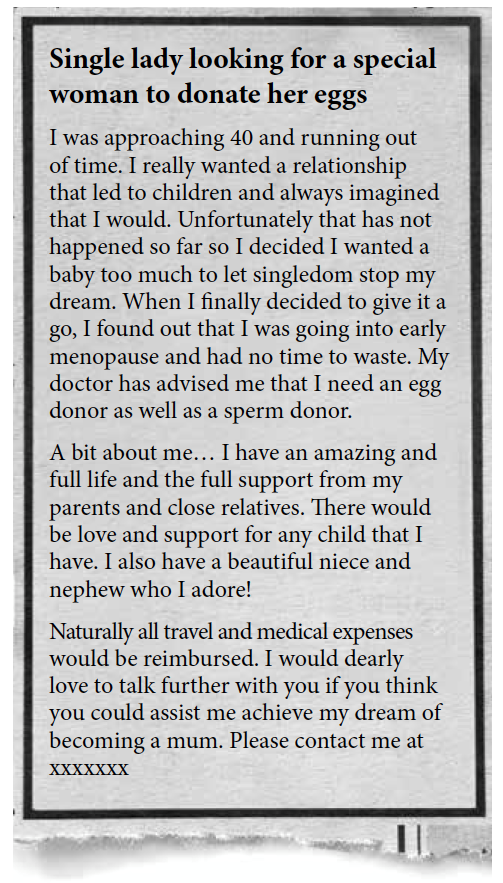 Single lady looking for a special woman to donate her eggs

I was approaching 40 and running out of time. I really wanted a relationship that led to children and always imagined that I would. Unfortunately that has not happened so far so I decided I wanted a baby too much to let singledom stop my dream. When I finally decided to give it a go, I found out that I was going into early menopause and had no time to waste. My doctor has advised me that I need an egg donor as well as a sperm donor.

A bit about me… I have an amazing and full life and the full support from my parents and close relatives. There would be love and support for any child that I have. I also have a beautiful niece and nephew who I adore!

Naturally all travel and medical expenses would be reimbursed. I would dearly love to talk further with you if you think you could assist me achieve my dream of becoming a mum. Please contact me at xxxxxxx